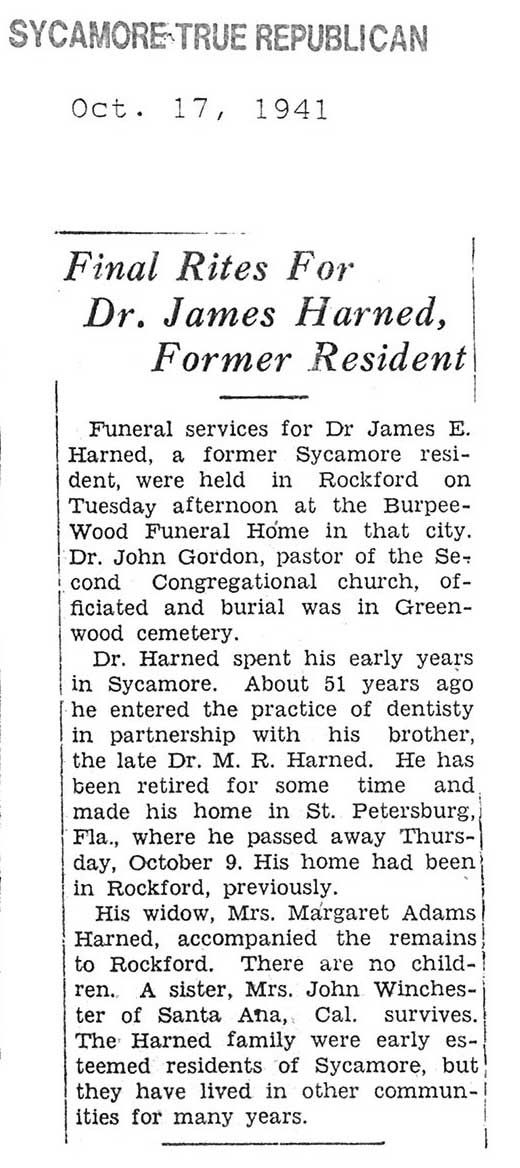 SYCAMORE TRUE REPUBLICAN

Oct. 17, 1941

Final Rites For Dr. James Harned, Former Resident

Funeral services for Dr James E. Harned, a former Sycamore resident, were held in Rockford on Tuesday afternoon at the Burpee-Wood Funeral Home in that city. Dr. John Gordon, pastor of the Second Congregational church, officiated and burial was in Greenwood cemetery.

Dr. Harned spent his early years in Sycamore. About 51 years ago he entered the practice of dentistry in partnership with his brother, the late Dr. M. R. Harned. He has been retired for some time and made his home in St. Petersburg, Fla., where he passed away Thursday, October 9. His home had been in Rockford, previously.

His widow, Mrs. Margaret Adams Harned, accompanied the remains to Rockford. There are no children. A sister, Mrs. John Winchester of Santa Ana, Cal. survives. The Harned family were early esteemed residents of Sycamore, but they have lived in other communities for many years.